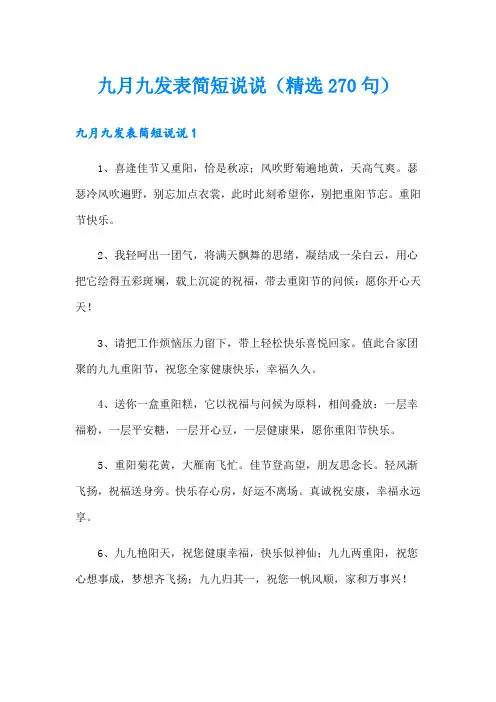 九月九发表简短说说（精选270句）

九月九发表简短说说1

1、喜逢佳节又重阳，恰是秋凉；风吹野菊遍地黄，天高气爽。瑟瑟冷风吹遍野，别忘加点衣裳，此时此刻希望你，别把重阳节忘。重阳节快乐。

2、我轻呵出一团气，将满天飘舞的思绪，凝结成一朵白云，用心把它绘得五彩斑斓，载上沉淀的祝福，带去重阳节的问候：愿你开心天天！

3、请把工作烦恼压力留下，带上轻松快乐喜悦回家。值此合家团聚的九九重阳节，祝您全家健康快乐，幸福久久。

4、送你一盒重阳糕，它以祝福与问候为原料，相间叠放：一层幸福粉，一层平安糖，一层开心豆，一层健康果，愿你重阳节快乐。

5、重阳菊花黄，大雁南飞忙。佳节登高望，朋友思念长。轻风渐飞扬，祝福送身旁。快乐存心房，好运不离场。真诚祝安康，幸福永远享。

6、九九艳阳天，祝您健康幸福，快乐似神仙；九九两重阳，祝您心想事成，梦想齐飞扬；九九归其一，祝您一帆风顺，家和万事兴！